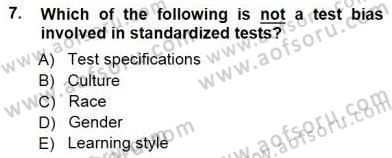 7. Which of the following is not a test bias involved in standardized tests?

A) Test specifications
B) Culture
C) Race
D) Gender
E) Learning style

www.aofsoru.com